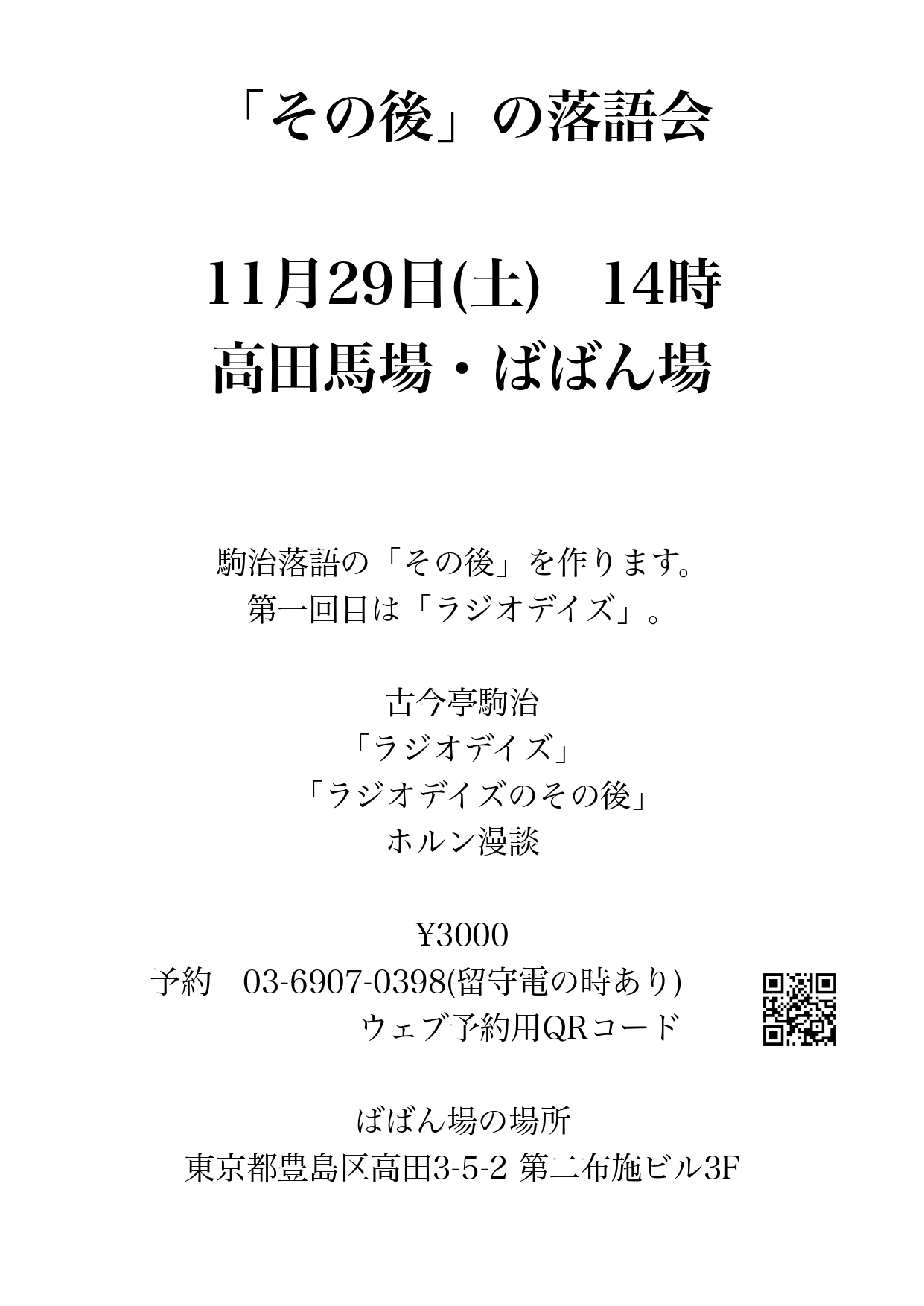 「その後」の落語会

11月29日(土)　14時
高田馬場・ばばん場

駒治落語の「その後」を作ります。
第一回目は「ラジオデイズ」。

古今亭駒治
「ラジオデイズ」
「ラジオデイズのその後」
ホルン漫談

¥3000
予約　03-6907-0398(留守電の時あり)
ウェブ予約用QRコード

ばばん場の場所
東京都豊島区高田3-5-2 第二布施ビル3F